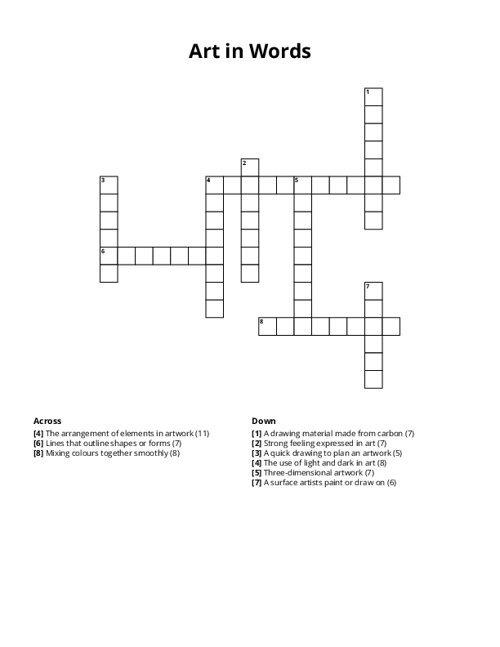 Art in Words

1
2
3
4
5
6
7
8

Across
[4] The arrangement of elements in artwork (11)
[6] Lines that outline shapes or forms (7)
[8] Mixing colours together smoothly (8)

Down
[1] A drawing material made from carbon (7)
[2] Strong feeling expressed in art (7)
[3] A quick drawing to plan an artwork (5)
[4] The use of light and dark in art (8)
[5] Three-dimensional artwork (7)
[7] A surface artists paint or draw on (6)